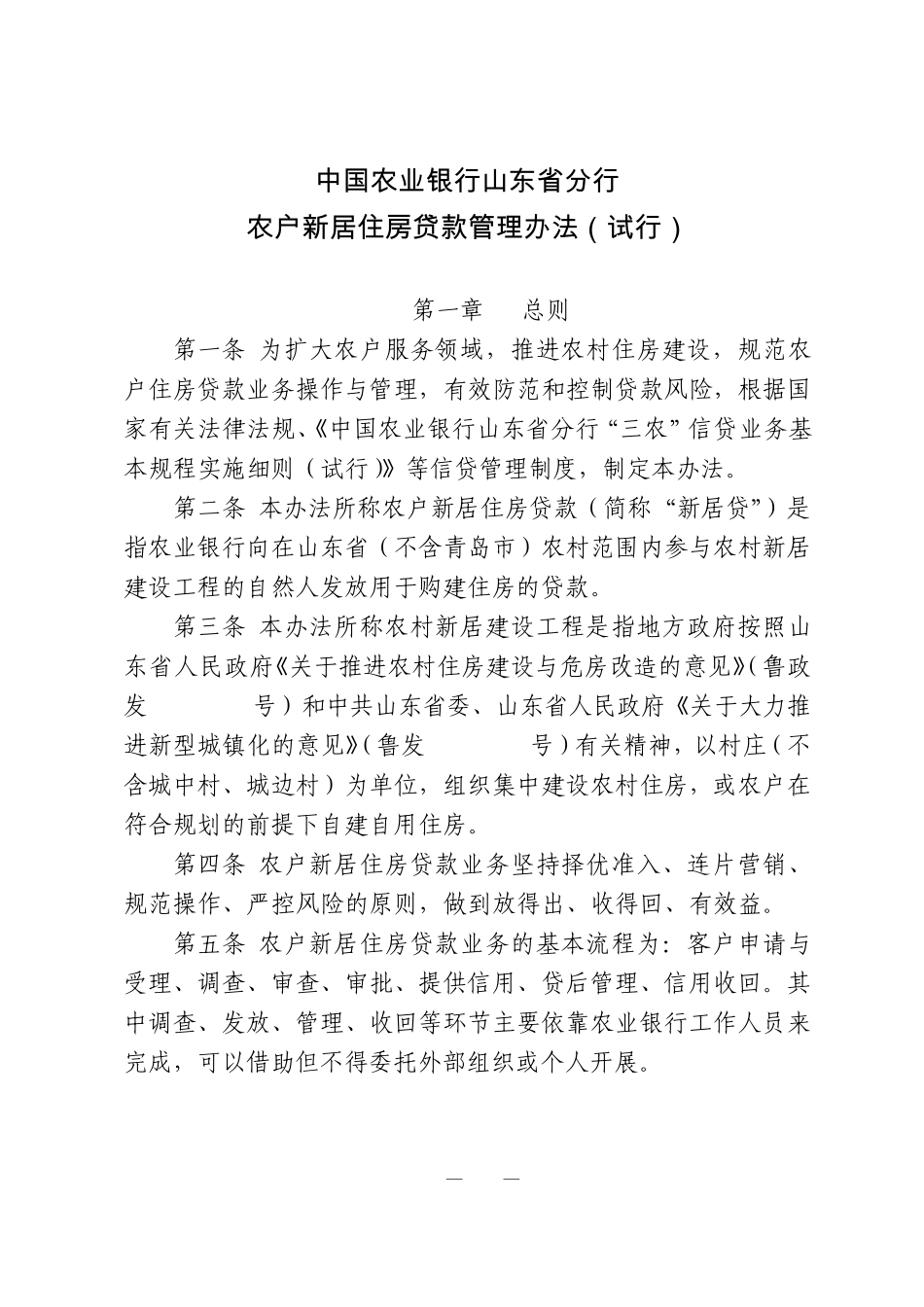 中国农业银行山东省分行
农户新居住房贷款管理办法（试行）

第一章　　总则

第一条 为扩大农户服务领域，推进农村住房建设，规范农户住房贷款业务操作与管理，有效防范和控制贷款风险，根据国家有关法律法规、《中国农业银行山东省分行“三农”信贷业务基本规程实施细则（试行）》等信贷管理制度，制定本办法。

第二条 本办法所称农户新居住房贷款（简称“新居贷”）是指农业银行向在山东省（不含青岛市）农村范围内参与农村新居建设工程的自然人发放用于购建住房的贷款。

第三条 本办法所称农村新居建设工程是指地方政府按照山东省人民政府《关于推进农村住房建设与危房改造的意见》（鲁政发　　　号）和中共山东省委、山东省人民政府《关于大力推进新型城镇化的意见》（鲁发　　　号）有关精神，以村庄（不含城中村、城边村）为单位，组织集中建设农村住房，或农户在符合规划的前提下自建自用住房。

第四条 农户新居住房贷款业务坚持择优准入、连片营销、规范操作、严控风险的原则，做到放得出、收得回、有效益。

第五条 农户新居住房贷款业务的基本流程为：客户申请与受理、调查、审查、审批、提供信用、贷后管理、信用收回。其中调查、发放、管理、收回等环节主要依靠农业银行工作人员来完成，可以借助但不得委托外部组织或个人开展。

—　—